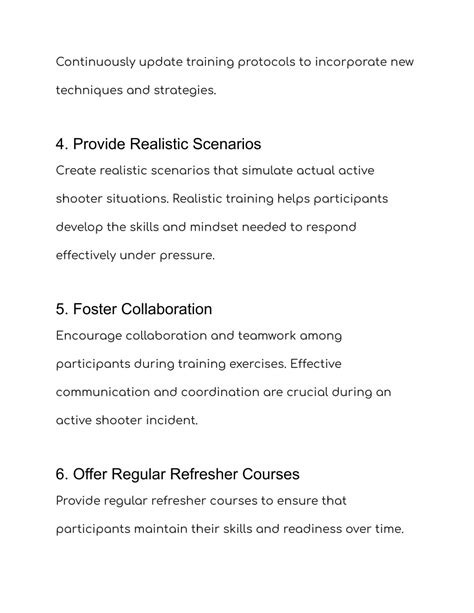 Continuously update training protocols to incorporate new techniques and strategies.

4. Provide Realistic Scenarios

Create realistic scenarios that simulate actual active shooter situations. Realistic training helps participants develop the skills and mindset needed to respond effectively under pressure.

5. Foster Collaboration

Encourage collaboration and teamwork among participants during training exercises. Effective communication and coordination are crucial during an active shooter incident.

6. Offer Regular Refresher Courses

Provide regular refresher courses to ensure that participants maintain their skills and readiness over time.